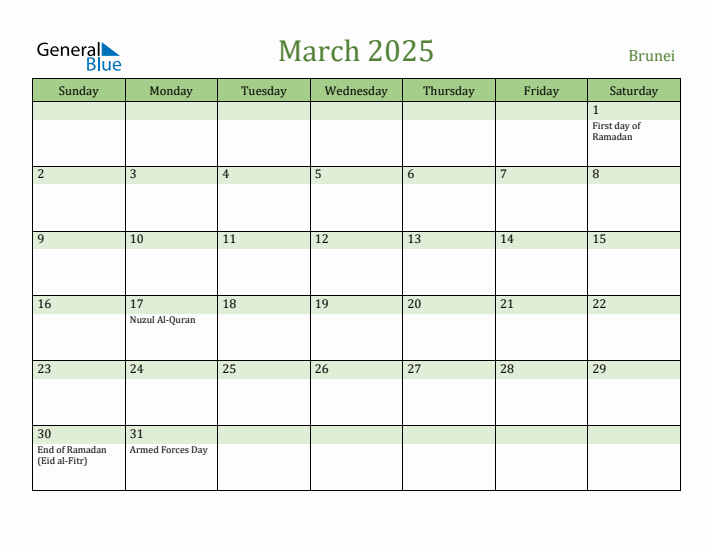 General Blue

March 2025

Brunei

| Sunday | Monday | Tuesday | Wednesday | Thursday | Friday | Saturday |
|---|---|---|---|---|---|---|
| | | | | | | 1 First day of Ramadan |
| 2 | 3 | 4 | 5 | 6 | 7 | 8 |
| 9 | 10 | 11 | 12 | 13 | 14 | 15 |
| 16 | 17 Nuzul Al-Quran | 18 | 19 | 20 | 21 | 22 |
| 23 | 24 | 25 | 26 | 27 | 28 | 29 |
| 30 End of Ramadan (Eid al-Fitr) | 31 Armed Forces Day | | | | | |